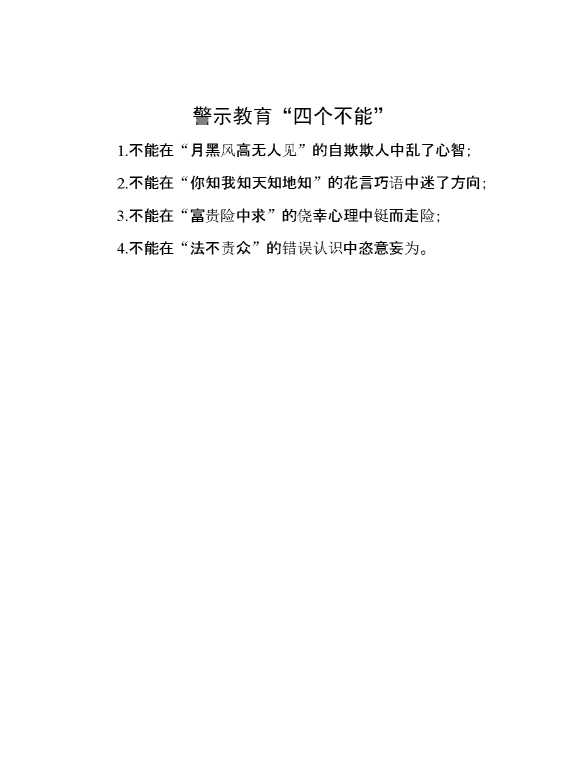 警示教育“四个不能”

1.不能在“月黑风高无人见”的自欺欺人中乱了心智；

2.不能在“你知我知天知地知”的花言巧语中迷了方向；

3.不能在“富贵险中求”的侥幸心理中铤而走险；

4.不能在“法不责众”的错误认识中恣意妄为。